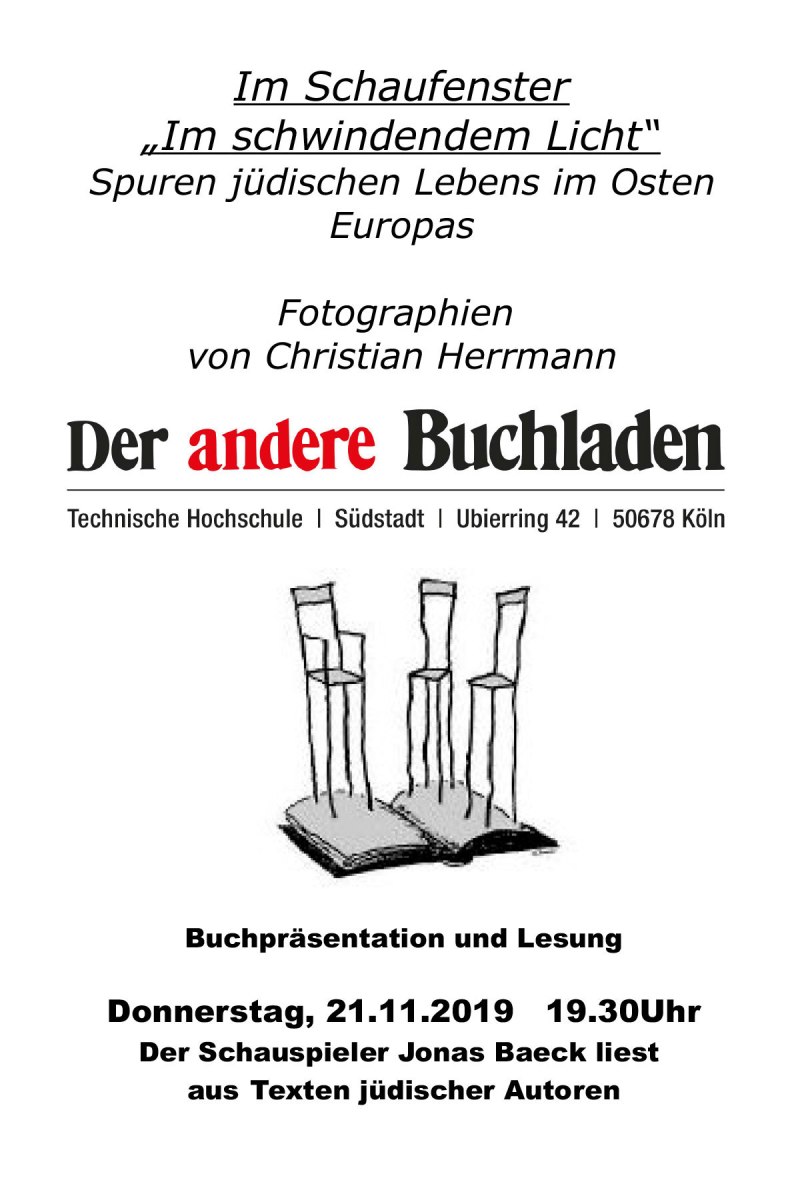 Im Schaufenster
„Im schwindendem Licht“
Spuren jüdischen Lebens im Osten Europas

Fotographien
von Christian Herrmann

Der andere Buchladen

Technische Hochschule | Südstadt | Ubierring 42 | 50678 Köln

Buchpräsentation und Lesung

Donnerstag, 21.11.2019 19.30Uhr
Der Schauspieler Jonas Baeck liest aus Texten jüdischer Autoren